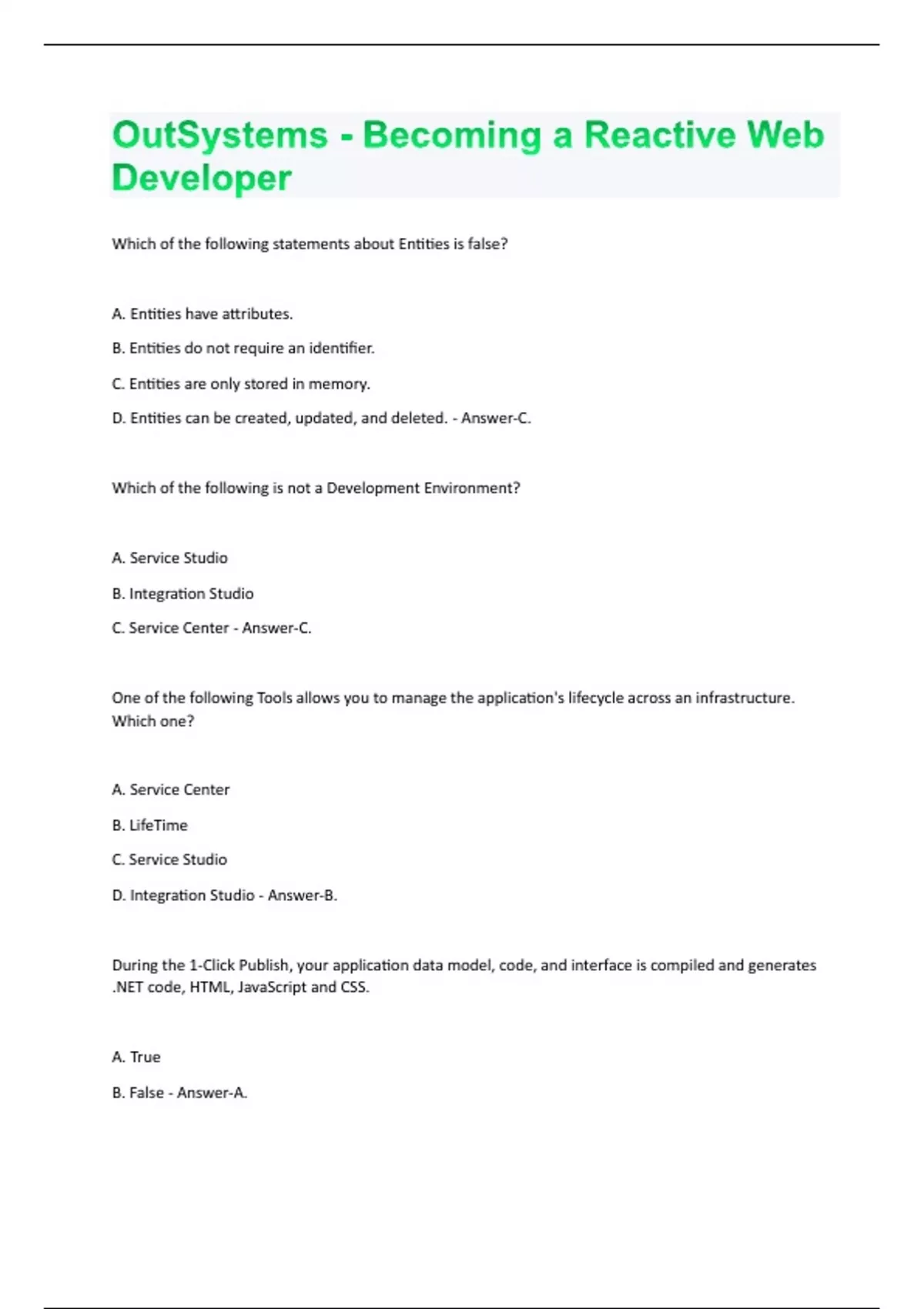 OutSystems - Becoming a Reactive Web Developer

Which of the following statements about Entities is false?

A. Entities have attributes.

B. Entities do not require an identifier.

C. Entities are only stored in memory.

D. Entities can be created, updated, and deleted. - Answer-C.

Which of the following is not a Development Environment?

A. Service Studio

B. Integration Studio

C. Service Center - Answer-C.

One of the following Tools allows you to manage the application's lifecycle across an infrastructure. Which one?

A. Service Center

B. LifeTime

C. Service Studio

D. Integration Studio - Answer-B.

During the 1-Click Publish, your application data model, code, and interface is compiled and generates .NET code, HTML, JavaScript and CSS.

A. True

B. False - Answer-A.